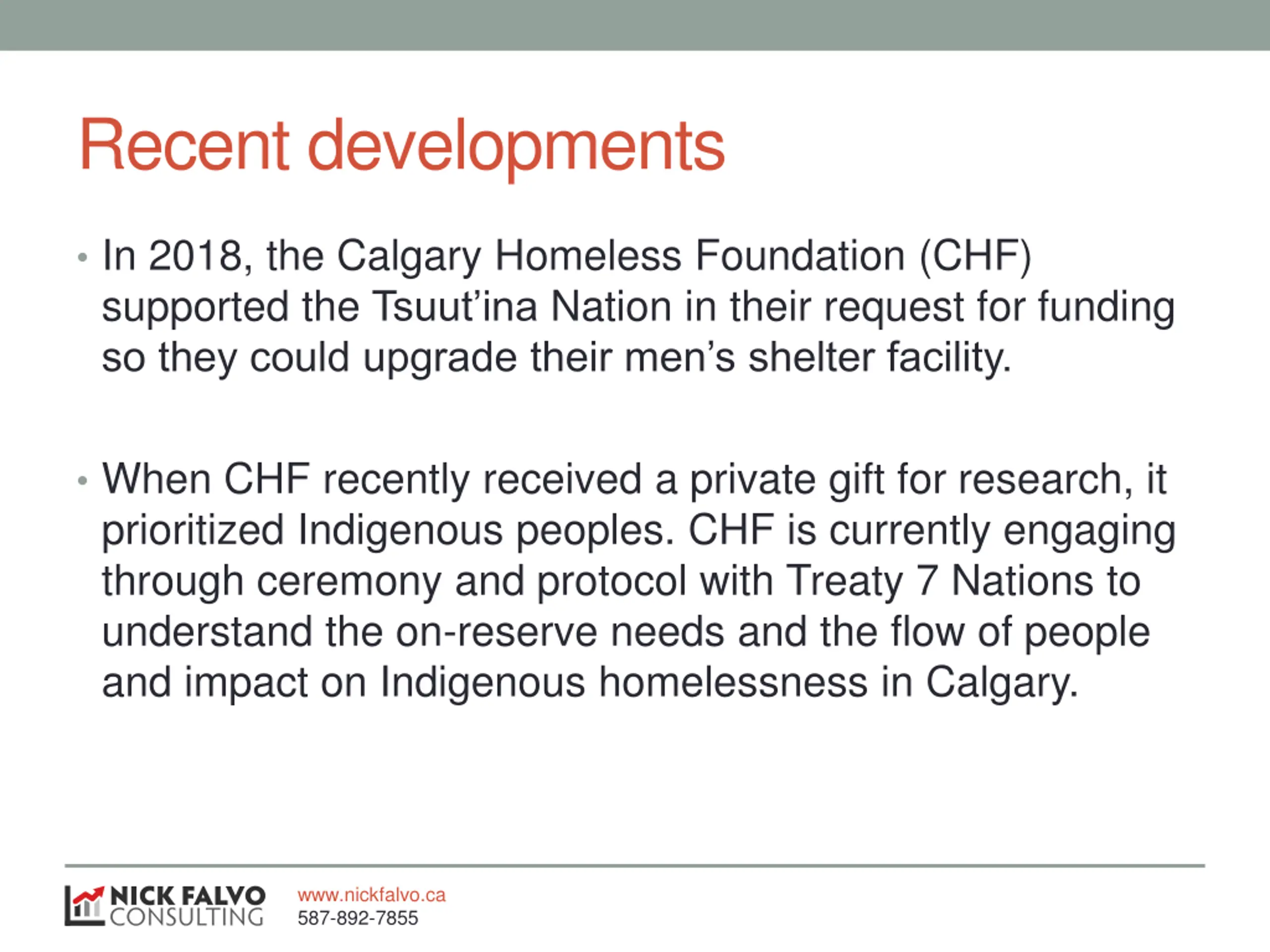 Recent developments

• In 2018, the Calgary Homeless Foundation (CHF) supported the Tsuut'ina Nation in their request for funding so they could upgrade their men's shelter facility.

• When CHF recently received a private gift for research, it prioritized Indigenous peoples. CHF is currently engaging through ceremony and protocol with Treaty 7 Nations to understand the on-reserve needs and the flow of people and impact on Indigenous homelessness in Calgary.

NICK FALVO CONSULTING
www.nickfalvo.ca
587-892-7855